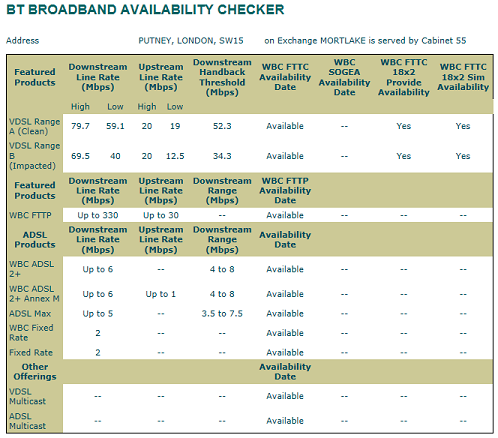 BT BROADBAND AVAILABILITY CHECKER

Address PUTNEY, LONDON, SW15 on Exchange MORTLAKE is served by Cabinet 55

| Featured Products | Downstream Line Rate (Mbps) | | Upstream Line Rate (Mbps) | | Downstream Handback Threshold (Mbps) | WBC FTTC Availability Date | WBC SOGEA Availability Date | WBC FTTC 18x2 Provide Availability | WBC FTTC 18x2 Sim Availability |
|---|---|---|---|---|---|---|---|---|---|
| | High | Low | High | Low | | | | | |
| VDSL Range A (Clean) | 79.7 | 59.1 | 20 | 19 | 52.3 | Available | -- | Yes | Yes |
| VDSL Range B (Impacted) | 69.5 | 40 | 20 | 12.5 | 34.3 | Available | -- | Yes | Yes |
| Featured Products | Downstream Line Rate (Mbps) | | Upstream Line Rate (Mbps) | | Downstream Range (Mbps) | WBC FTTP Availability Date | | | |
| WBC FTTP | Up to 330 | | Up to 30 | | -- | Available | -- | -- | -- |
| ADSL Products | Downstream Line Rate (Mbps) | | Upstream Line Rate (Mbps) | | Downstream Range (Mbps) | Availability Date | | | |
| WBC ADSL 2+ | Up to 6 | | -- | | 4 to 8 | Available | -- | -- | -- |
| WBC ADSL 2+ Annex M | Up to 6 | | Up to 1 | | 4 to 8 | Available | -- | -- | -- |
| ADSL Max | Up to 5 | | -- | | 3.5 to 7.5 | Available | -- | -- | -- |
| WBC Fixed Rate | 2 | | -- | | -- | Available | -- | -- | -- |
| Fixed Rate | 2 | | -- | | -- | Available | -- | -- | -- |
| Other Offerings | | | | | | Availability Date | | | |
| VDSL Multicast | -- | | -- | | -- | Available | -- | -- | -- |
| ADSL Multicast | -- | | -- | | -- | Available | -- | -- | -- |